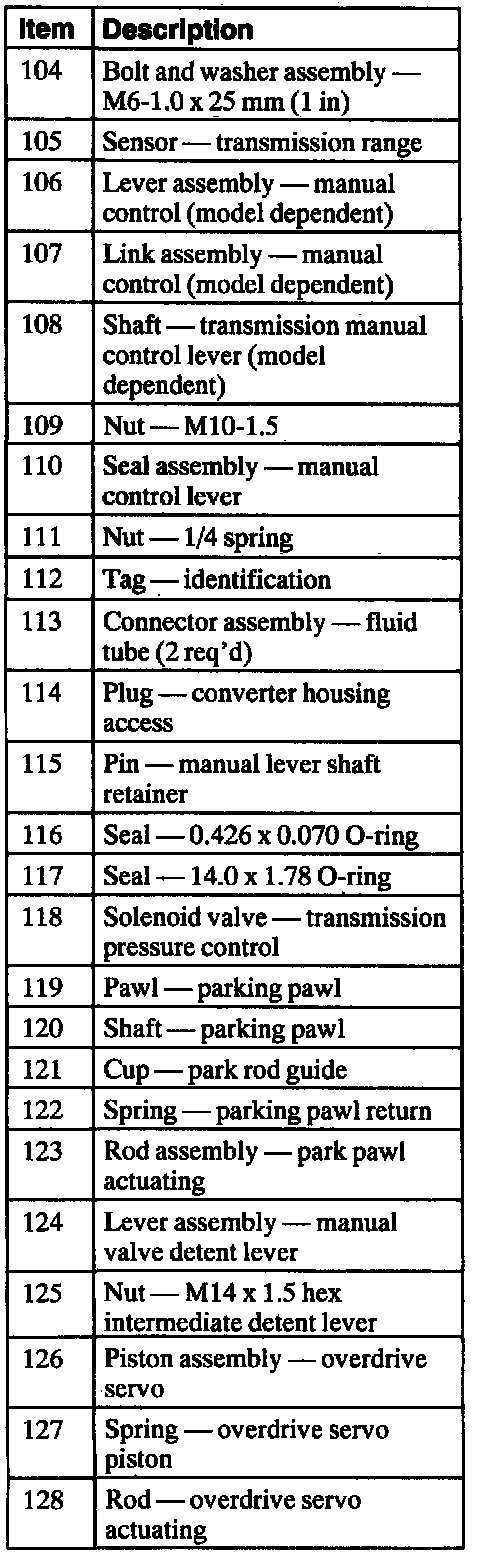 | Item | Description |
|---|---|
| 104 | Bolt and washer assembly — M6-1.0 x 25 mm (1 in) |
| 105 | Sensor — transmission range |
| 106 | Lever assembly — manual control (model dependent) |
| 107 | Link assembly — manual control (model dependent) |
| 108 | Shaft — transmission manual control lever (model dependent) |
| 109 | Nut — M10-1.5 |
| 110 | Seal assembly — manual control lever |
| 111 | Nut — 1/4 spring |
| 112 | Tag — identification |
| 113 | Connector assembly — fluid tube (2 req'd) |
| 114 | Plug — converter housing access |
| 115 | Pin — manual lever shaft retainer |
| 116 | Seal — 0.426 x 0.070 O-ring |
| 117 | Seal — 14.0 x 1.78 O-ring |
| 118 | Solenoid valve — transmission pressure control |
| 119 | Pawl — parking pawl |
| 120 | Shaft — parking pawl |
| 121 | Cup — park rod guide |
| 122 | Spring — parking pawl return |
| 123 | Rod assembly — park pawl actuating |
| 124 | Lever assembly — manual valve detent lever |
| 125 | Nut — M14 x 1.5 hex intermediate detent lever |
| 126 | Piston assembly — overdrive servo |
| 127 | Spring — overdrive servo piston |
| 128 | Rod — overdrive servo actuating |